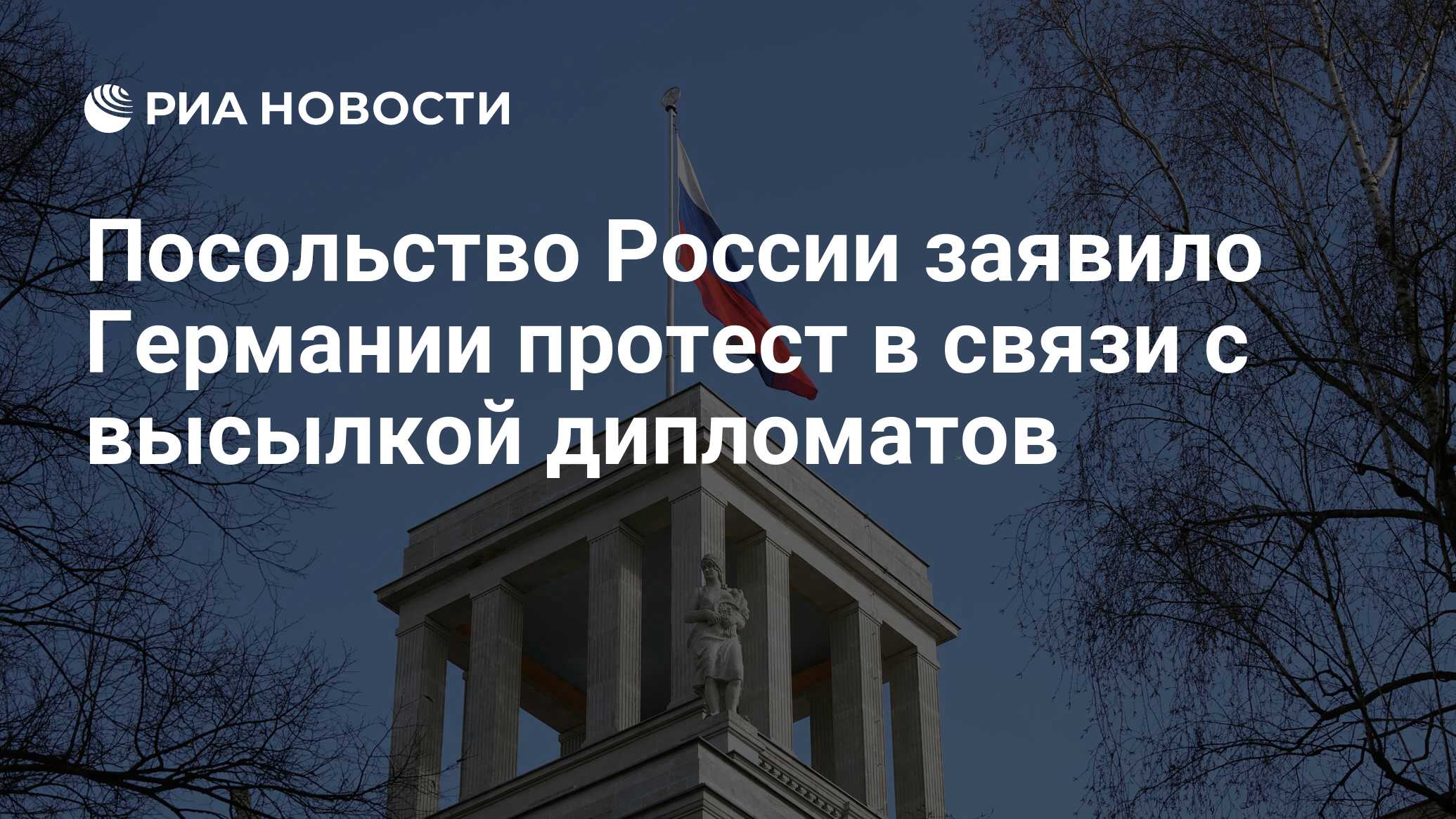 РИА НОВОСТИ

Посольство России заявило Германии протест в связи с высылкой дипломатов